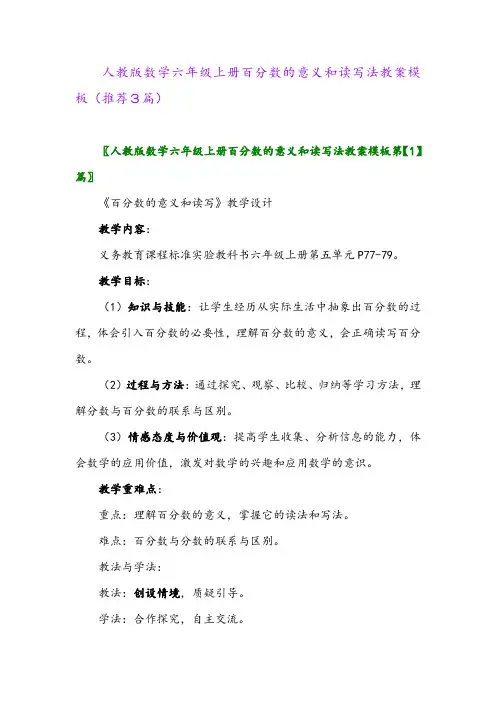 人教版数学六年级上册百分数的意义和读写法教案模板（推荐3篇）

〖人教版数学六年级上册百分数的意义和读写法教案模板第【1】篇〗

《百分数的意义和读写》教学设计

教学内容：

义务教育课程标准实验教科书六年级上册第五单元P77-79。

教学目标：

（1）知识与技能：让学生经历从实际生活中抽象出百分数的过程，体会引入百分数的必要性，理解百分数的意义，会正确读写百分数。

（2）过程与方法：通过探究、观察、比较、归纳等学习方法，理解分数与百分数的联系与区别。

（3）情感态度与价值观：提高学生收集、分析信息的能力，体会数学的应用价值，激发对数学的兴趣和应用数学的意识。

教学重难点：

重点：理解百分数的意义，掌握它的读法和写法。

难点：百分数与分数的联系与区别。

教法与学法：

教法：创设情境，质疑引导。

学法：合作探究，自主交流。